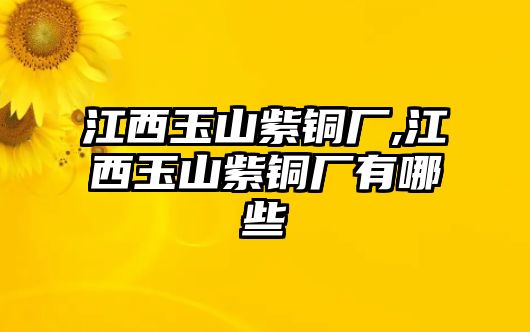 江西玉山紫铜厂,江西玉山紫铜厂有哪些